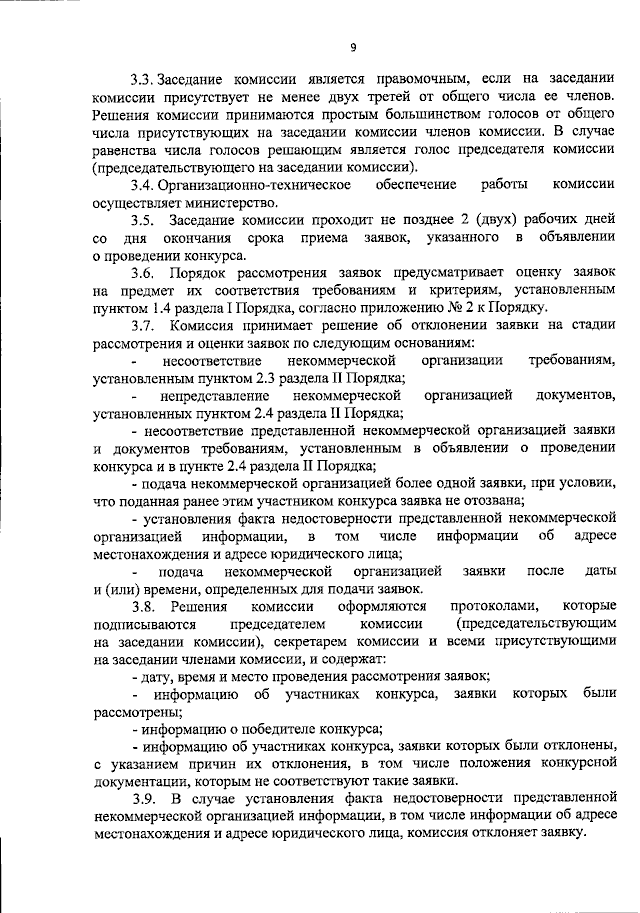 9

3.3. Заседание комиссии является правомочным, если на заседании комиссии присутствует не менее двух третей от общего числа ее членов. Решения комиссии принимаются простым большинством голосов от общего числа присутствующих на заседании комиссии членов комиссии. В случае равенства числа голосов решающим является голос председателя комиссии (председательствующего на заседании комиссии).

3.4. Организационно-техническое обеспечение работы комиссии осуществляет министерство.

3.5. Заседание комиссии проходит не позднее 2 (двух) рабочих дней со дня окончания срока приема заявок, указанного в объявлении о проведении конкурса.

3.6. Порядок рассмотрения заявок предусматривает оценку заявок на предмет их соответствия требованиям и критериям, установленным пунктом 1.4 раздела I Порядка, согласно приложению № 2 к Порядку.

3.7. Комиссия принимает решение об отклонении заявки на стадии рассмотрения и оценки заявок по следующим основаниям:

- несоответствие некоммерческой организации требованиям, установленным пунктом 2.3 раздела II Порядка;

- непредставление некоммерческой организацией документов, установленных пунктом 2.4 раздела II Порядка;

- несоответствие представленной некоммерческой организацией заявки и документов требованиям, установленным в объявлении о проведении конкурса и в пункте 2.4 раздела II Порядка;

- подача некоммерческой организацией более одной заявки, при условии, что поданная ранее этим участником конкурса заявка не отозвана;

- установления факта недостоверности представленной некоммерческой организацией информации, в том числе информации об адресе местонахождения и адресе юридического лица;

- подача некоммерческой организацией заявки после даты и (или) времени, определенных для подачи заявок.

3.8. Решения комиссии оформляются протоколами, которые подписываются председателем комиссии (председательствующим на заседании комиссии), секретарем комиссии и всеми присутствующими на заседании членами комиссии, и содержат:

- дату, время и место проведения рассмотрения заявок;

- информацию об участниках конкурса, заявки которых были рассмотрены;

- информацию о победителе конкурса;

- информацию об участниках конкурса, заявки которых были отклонены, с указанием причин их отклонения, в том числе положения конкурсной документации, которым не соответствуют такие заявки.

3.9. В случае установления факта недостоверности представленной некоммерческой организацией информации, в том числе информации об адресе местонахождения и адресе юридического лица, комиссия отклоняет заявку.